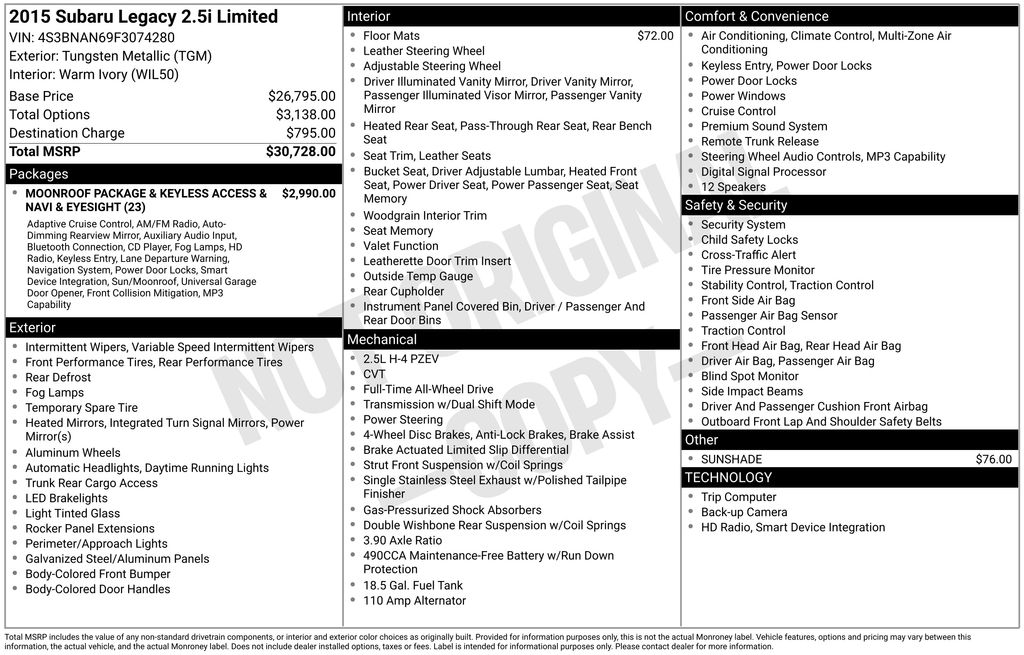 2015 Subaru Legacy 2.5i Limited
VIN: 4S3BNAN69F3074280
Exterior: Tungsten Metallic (TGM)
Interior: Warm Ivory (WIL50)

| | |
|---|---|
| Base Price | $26,795.00 |
| Total Options | $3,138.00 |
| Destination Charge | $795.00 |
| Total MSRP | $30,728.00 |

Packages
- MOONROOF PACKAGE & KEYLESS ACCESS & NAVI & EYESIGHT (23) $2,990.00

Adaptive Cruise Control, AM/FM Radio, Auto-Dimming Rearview Mirror, Auxiliary Audio Input, Bluetooth Connection, CD Player, Fog Lamps, HD Radio, Keyless Entry, Lane Departure Warning, Navigation System, Power Door Locks, Smart Device Integration, Sun/Moonroof, Universal Garage Door Opener, Front Collision Mitigation, MP3 Capability

Exterior
- Intermittent Wipers, Variable Speed Intermittent Wipers
- Front Performance Tires, Rear Performance Tires
- Rear Defrost
- Fog Lamps
- Temporary Spare Tire
- Heated Mirrors, Integrated Turn Signal Mirrors, Power Mirror(s)
- Aluminum Wheels
- Automatic Headlights, Daytime Running Lights
- Trunk Rear Cargo Access
- LED Brakelights
- Light Tinted Glass
- Rocker Panel Extensions
- Perimeter/Approach Lights
- Galvanized Steel/Aluminum Panels
- Body-Colored Front Bumper
- Body-Colored Door Handles

Interior
- Floor Mats $72.00
- Leather Steering Wheel
- Adjustable Steering Wheel
- Driver Illuminated Vanity Mirror, Driver Vanity Mirror, Passenger Illuminated Visor Mirror, Passenger Vanity Mirror
- Heated Rear Seat, Pass-Through Rear Seat, Rear Bench Seat
- Seat Trim, Leather Seats
- Bucket Seat, Driver Adjustable Lumbar, Heated Front Seat, Power Driver Seat, Power Passenger Seat, Seat Memory
- Woodgrain Interior Trim
- Seat Memory
- Valet Function
- Leatherette Door Trim Insert
- Outside Temp Gauge
- Rear Cupholder
- Instrument Panel Covered Bin, Driver / Passenger And Rear Door Bins

Mechanical
- 2.5L H-4 PZEV
- CVT
- Full-Time All-Wheel Drive
- Transmission w/Dual Shift Mode
- Power Steering
- 4-Wheel Disc Brakes, Anti-Lock Brakes, Brake Assist
- Brake Actuated Limited Slip Differential
- Strut Front Suspension w/Coil Springs
- Single Stainless Steel Exhaust w/Polished Tailpipe Finisher
- Gas-Pressurized Shock Absorbers
- Double Wishbone Rear Suspension w/Coil Springs
- 3.90 Axle Ratio
- 490CCA Maintenance-Free Battery w/Run Down Protection
- 18.5 Gal. Fuel Tank
- 110 Amp Alternator

Comfort & Convenience
- Air Conditioning, Climate Control, Multi-Zone Air Conditioning
- Keyless Entry, Power Door Locks
- Power Door Locks
- Power Windows
- Cruise Control
- Premium Sound System
- Remote Trunk Release
- Steering Wheel Audio Controls, MP3 Capability
- Digital Signal Processor
- 12 Speakers

Safety & Security
- Security System
- Child Safety Locks
- Cross-Traffic Alert
- Tire Pressure Monitor
- Stability Control, Traction Control
- Front Side Air Bag
- Passenger Air Bag Sensor
- Traction Control
- Front Head Air Bag, Rear Head Air Bag
- Driver Air Bag, Passenger Air Bag
- Blind Spot Monitor
- Side Impact Beams
- Driver And Passenger Cushion Front Airbag
- Outboard Front Lap And Shoulder Safety Belts

Other
- SUNSHADE $76.00

TECHNOLOGY
- Trip Computer
- Back-up Camera
- HD Radio, Smart Device Integration

NOT ORIGINAL COPY

Total MSRP includes the value of any non-standard drivetrain components, or interior and exterior color choices as originally built. Provided for information purposes only, this is not the actual Monroney label. Vehicle features, options and pricing may vary between this information, the actual vehicle, and the actual Monroney label. Does not include dealer installed options, taxes or fees. Label is intended for informational purposes only. Please contact dealer for more information.